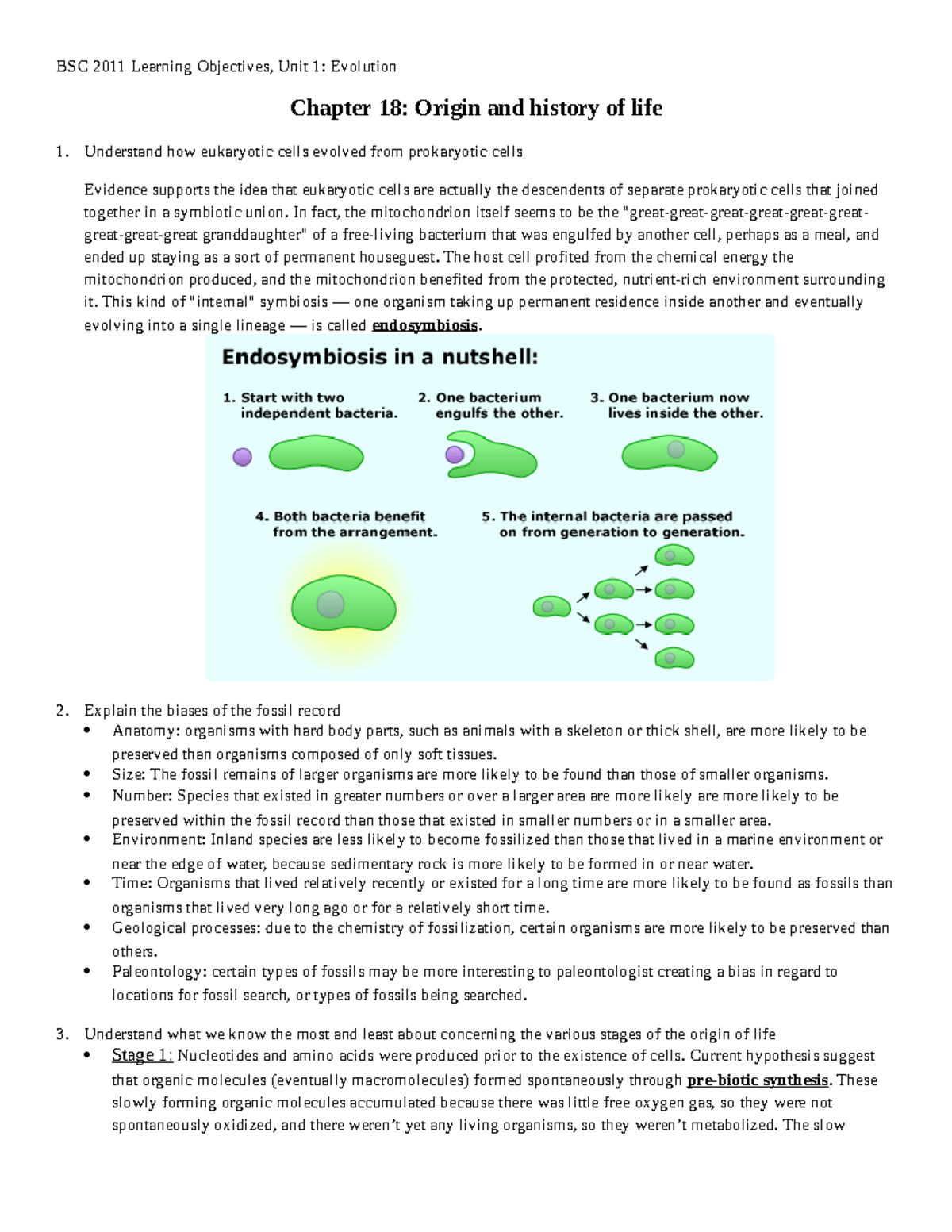 BSC 2011 Learning Objectives, Unit 1: Evolution

Chapter 18: Origin and history of life

1. Understand how eukaryotic cells evolved from prokaryotic cells

Evidence supports the idea that eukaryotic cells are actually the descendents of separate prokaryotic cells that joined together in a symbiotic union. In fact, the mitochondrion itself seems to be the "great-great-great-great-great-great-great-great-great granddaughter" of a free-living bacterium that was engulfed by another cell, perhaps as a meal, and ended up staying as a sort of permanent houseguest. The host cell profited from the chemical energy the mitochondrion produced, and the mitochondrion benefited from the protected, nutrient-rich environment surrounding it. This kind of "internal" symbiosis — one organism taking up permanent residence inside another and eventually evolving into a single lineage — is called endosymbiosis.

Endosymbiosis in a nutshell:

1. Start with two independent bacteria.

2. One bacterium engulfs the other.

3. One bacterium now lives inside the other.

4. Both bacteria benefit from the arrangement.

5. The internal bacteria are passed on from generation to generation.

2. Explain the biases of the fossil record
• Anatomy: organisms with hard body parts, such as animals with a skeleton or thick shell, are more likely to be preserved than organisms composed of only soft tissues.
• Size: The fossil remains of larger organisms are more likely to be found than those of smaller organisms.
• Number: Species that existed in greater numbers or over a larger area are more likely are more likely to be preserved within the fossil record than those that existed in smaller numbers or in a smaller area.
• Environment: Inland species are less likely to become fossilized than those that lived in a marine environment or near the edge of water, because sedimentary rock is more likely to be formed in or near water.
• Time: Organisms that lived relatively recently or existed for a long time are more likely to be found as fossils than organisms that lived very long ago or for a relatively short time.
• Geological processes: due to the chemistry of fossilization, certain organisms are more likely to be preserved than others.
• Paleontology: certain types of fossils may be more interesting to paleontologist creating a bias in regard to locations for fossil search, or types of fossils being searched.

3. Understand what we know the most and least about concerning the various stages of the origin of life
• Stage 1: Nucleotides and amino acids were produced prior to the existence of cells. Current hypothesis suggest that organic molecules (eventually macromolecules) formed spontaneously through pre-biotic synthesis. These slowly forming organic molecules accumulated because there was little free oxygen gas, so they were not spontaneously oxidized, and there weren't yet any living organisms, so they weren't metabolized. The slow